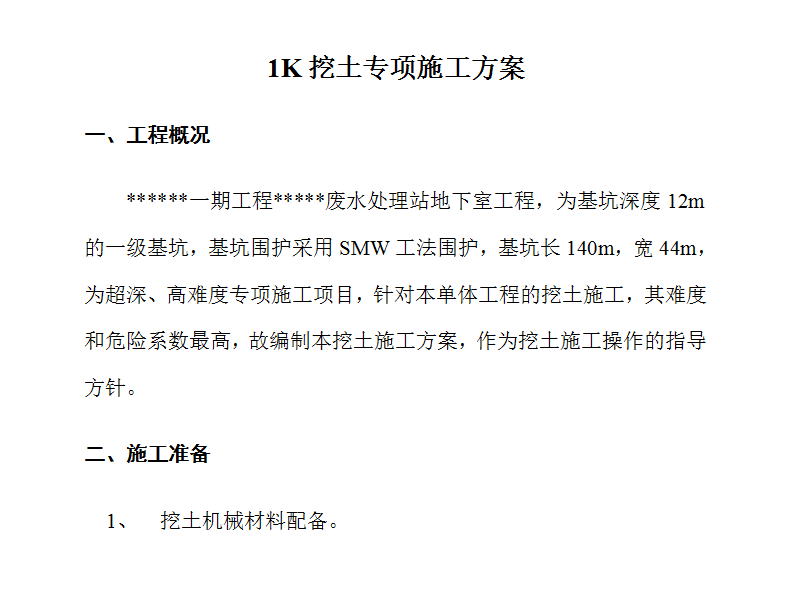 1K 挖土专项施工方案

一、工程概况

******一期工程*****废水处理站地下室工程，为基坑深度 12m 的一级基坑，基坑围护采用 SMW 工法围护，基坑长 140m，宽 44m，为超深、高难度专项施工项目，针对本单体工程的挖土施工，其难度和危险系数最高，故编制本挖土施工方案，作为挖土施工操作的指导方针。

二、施工准备

1、　挖土机械材料配备。